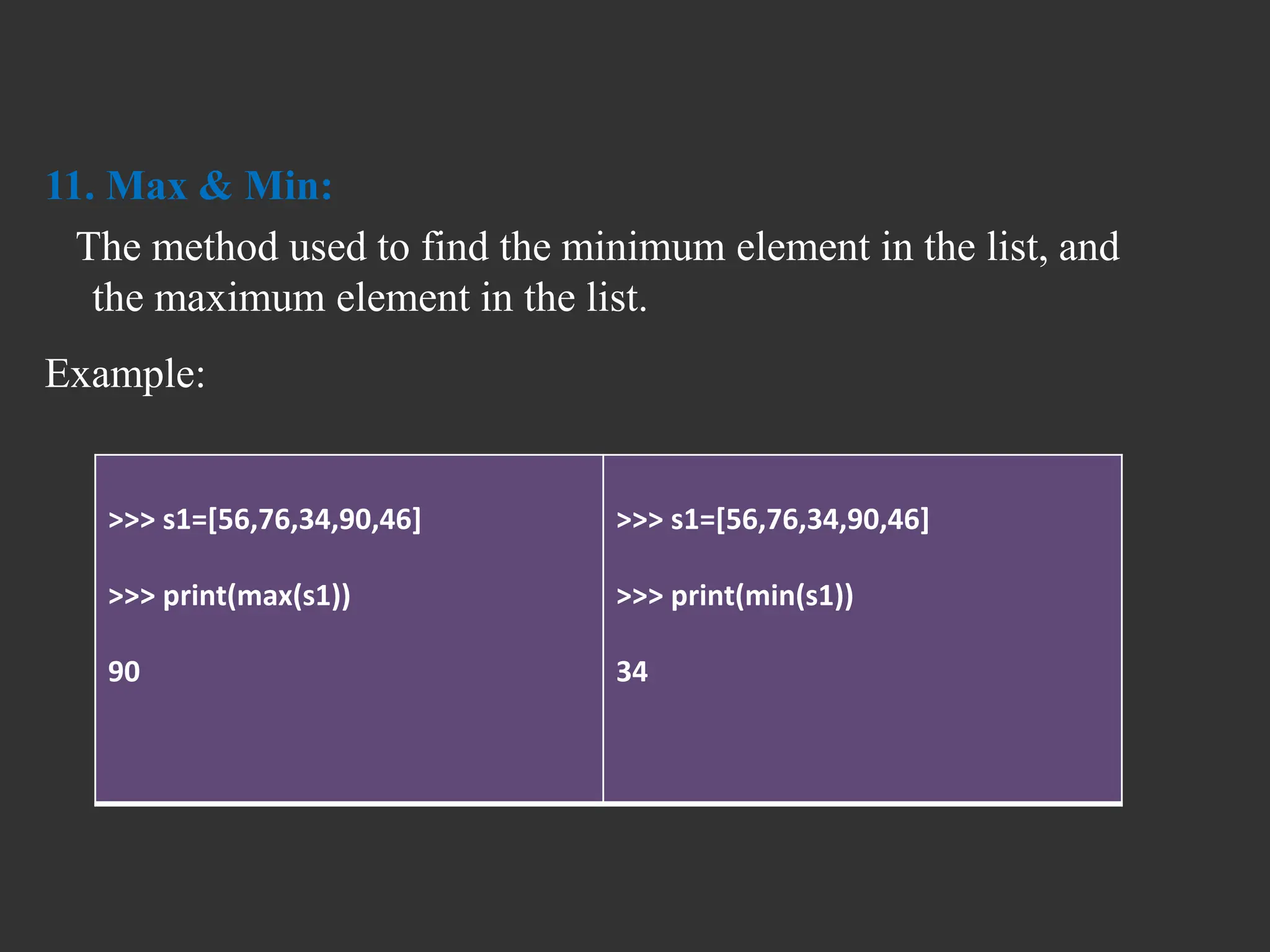 11. Max & Min:

The method used to find the minimum element in the list, and the maximum element in the list.

Example:

>>> s1=[56,76,34,90,46]

>>> print(max(s1))

90

>>> s1=[56,76,34,90,46]

>>> print(min(s1))

34